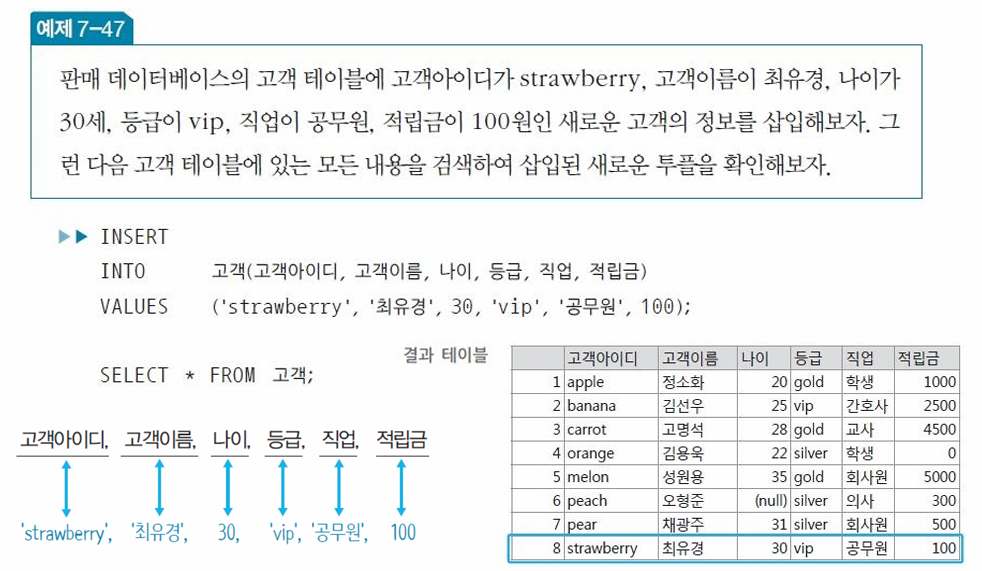 예제 7-47

판매 데이터베이스의 고객 테이블에 고객아이디가 strawberry, 고객이름이 최유경, 나이가 30세, 등급이 vip, 직업이 공무원, 적립금이 100원인 새로운 고객의 정보를 삽입해보자. 그런 다음 고객 테이블에 있는 모든 내용을 검색하여 삽입된 새로운 투플을 확인해보자.

▶▶ INSERT
INTO 고객(고객아이디, 고객이름, 나이, 등급, 직업, 적립금)
VALUES ('strawberry', '최유경', 30, 'vip', '공무원', 100);

SELECT * FROM 고객;

고객아이디, 고객이름, 나이, 등급, 직업, 적립금

'strawberry', '최유경', 30, 'vip', '공무원', 100

결과 테이블

| | 고객아이디 | 고객이름 | 나이 | 등급 | 직업 | 적립금 |
|---|---|---|---|---|---|---|
| 1 | apple | 정소화 | 20 | gold | 학생 | 1000 |
| 2 | banana | 김선우 | 25 | vip | 간호사 | 2500 |
| 3 | carrot | 고명석 | 28 | gold | 교사 | 4500 |
| 4 | orange | 김용욱 | 22 | silver | 학생 | 0 |
| 5 | melon | 성원용 | 35 | gold | 회사원 | 5000 |
| 6 | peach | 오형준 | (null) | silver | 의사 | 300 |
| 7 | pear | 채광주 | 31 | silver | 회사원 | 500 |
| 8 | strawberry | 최유경 | 30 | vip | 공무원 | 100 |